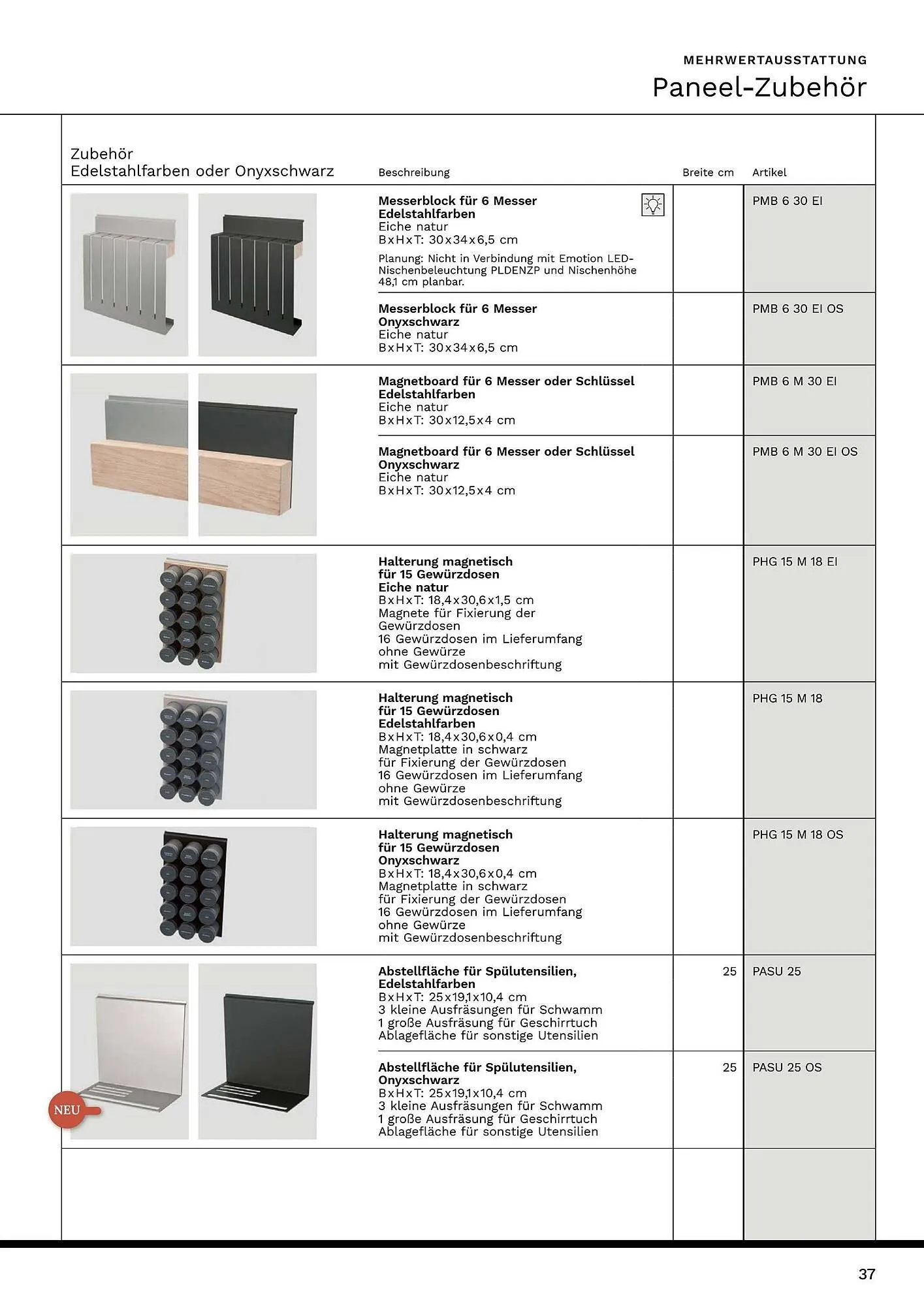 MEHRWERTAUSSTATTUNG
Paneel-Zubehör

| Zubehör Edelstahlfarben oder Onyxschwarz | Beschreibung | Breite cm | Artikel |
|---|---|---|---|
| | **Messerblock für 6 Messer Edelstahlfarben** Eiche natur BxHxT: 30x34x6,5 cm Planung: Nicht in Verbindung mit Emotion LED-Nischenbeleuchtung PLDENZP und Nischenhöhe 48,1 cm planbar. | | PMB 6 30 EI |
| | **Messerblock für 6 Messer Onyxschwarz** Eiche natur BxHxT: 30x34x6,5 cm | | PMB 6 30 EI OS |
| | **Magnetboard für 6 Messer oder Schlüssel Edelstahlfarben** Eiche natur BxHxT: 30x12,5x4 cm | | PMB 6 M 30 EI |
| | **Magnetboard für 6 Messer oder Schlüssel Onyxschwarz** Eiche natur BxHxT: 30x12,5x4 cm | | PMB 6 M 30 EI OS |
| | **Halterung magnetisch für 15 Gewürzdosen Eiche natur** BxHxT: 18,4x30,6x1,5 cm Magnete für Fixierung der Gewürzdosen 16 Gewürzdosen im Lieferumfang ohne Gewürze mit Gewürzdosenbeschriftung | | PHG 15 M 18 EI |
| | **Halterung magnetisch für 15 Gewürzdosen Edelstahlfarben** BxHxT: 18,4x30,6x0,4 cm Magnetplatte in schwarz für Fixierung der Gewürzdosen 16 Gewürzdosen im Lieferumfang ohne Gewürze mit Gewürzdosenbeschriftung | | PHG 15 M 18 |
| | **Halterung magnetisch für 15 Gewürzdosen Onyxschwarz** BxHxT: 18,4x30,6x0,4 cm Magnetplatte in schwarz für Fixierung der Gewürzdosen 16 Gewürzdosen im Lieferumfang ohne Gewürze mit Gewürzdosenbeschriftung | | PHG 15 M 18 OS |
| NEU | **Abstellfläche für Spülutensilien, Edelstahlfarben** BxHxT: 25x19,1x10,4 cm 3 kleine Ausfräsungen für Schwamm 1 große Ausfräsung für Geschirrtuch Ablagefläche für sonstige Utensilien | 25 | PASU 25 |
| | **Abstellfläche für Spülutensilien, Onyxschwarz** BxHxT: 25x19,1x10,4 cm 3 kleine Ausfräsungen für Schwamm 1 große Ausfräsung für Geschirrtuch Ablagefläche für sonstige Utensilien | 25 | PASU 25 OS |

37